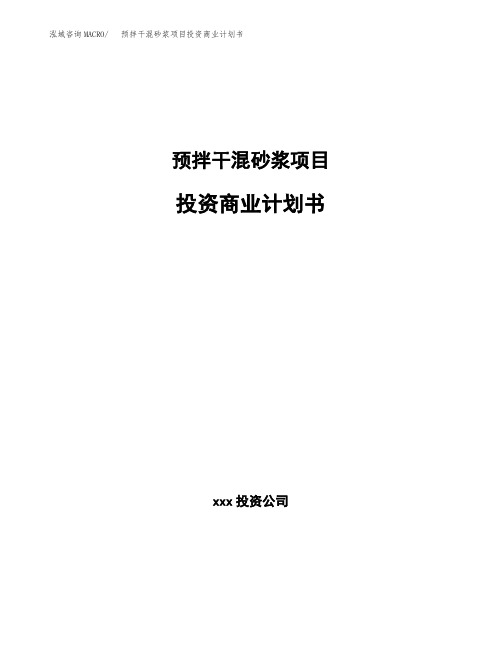 泓域咨询MACRO/　预拌干混砂浆项目投资商业计划书

预拌干混砂浆项目

投资商业计划书

xxx 投资公司